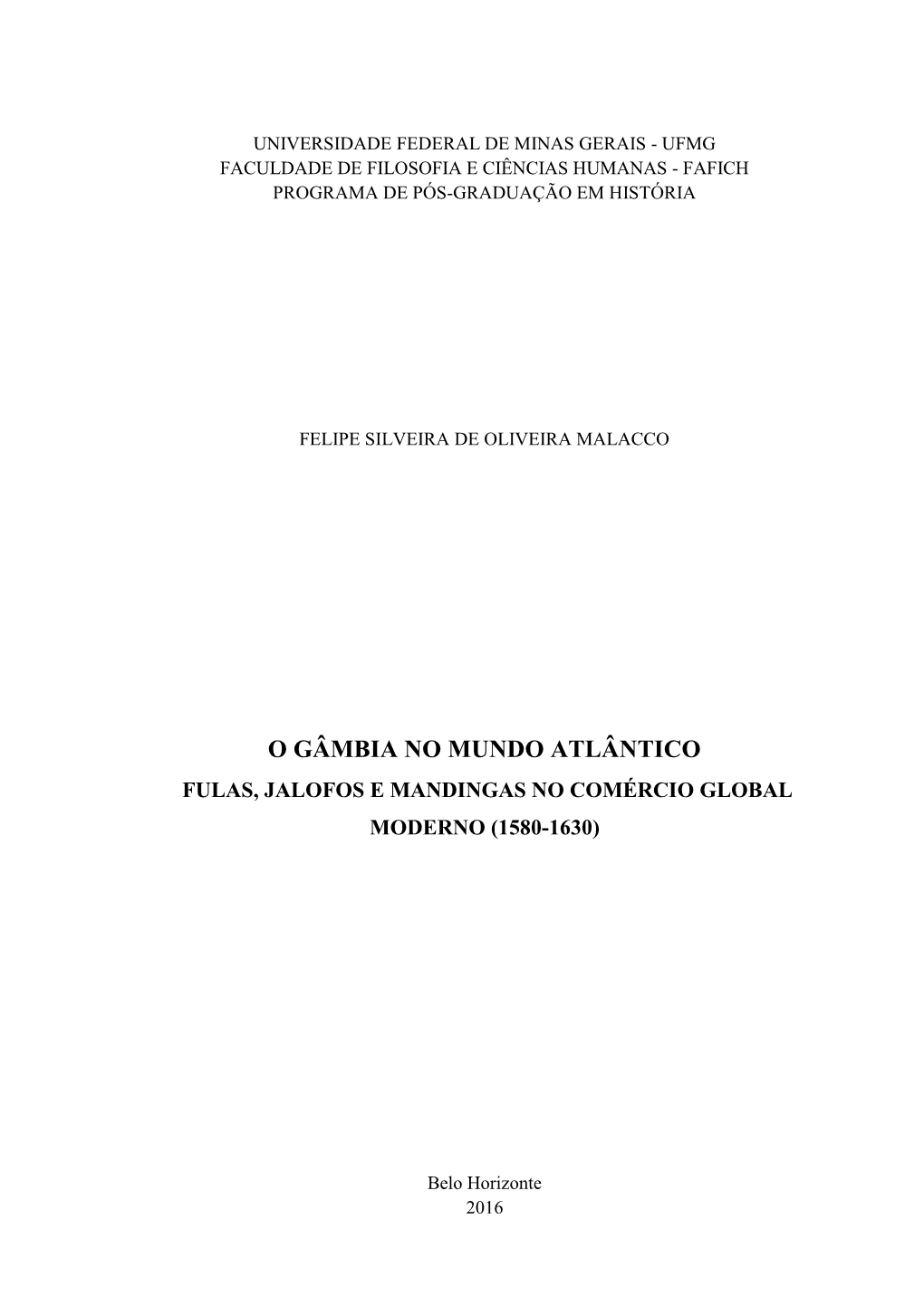 UNIVERSIDADE FEDERAL DE MINAS GERAIS - UFMG
FACULDADE DE FILOSOFIA E CIÊNCIAS HUMANAS - FAFICH
PROGRAMA DE PÓS-GRADUAÇÃO EM HISTÓRIA

FELIPE SILVEIRA DE OLIVEIRA MALACCO

O GÂMBIA NO MUNDO ATLÂNTICO
FULAS, JALOFOS E MANDINGAS NO COMÉRCIO GLOBAL MODERNO (1580-1630)

Belo Horizonte
2016